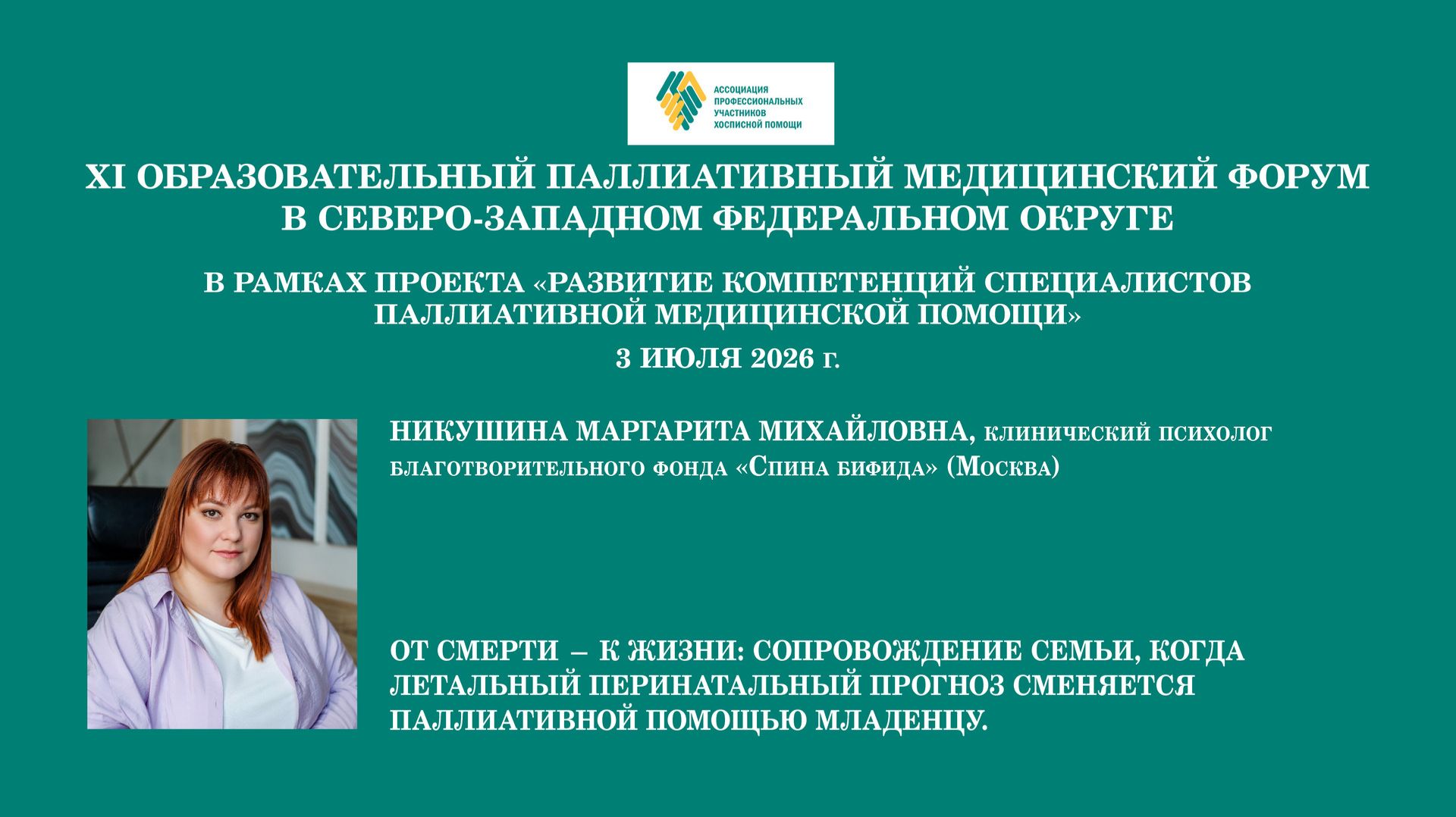 АССОЦИАЦИЯ ПРОФЕССИОНАЛЬНЫХ УЧАСТНИКОВ ХОСПИСНОЙ ПОМОЩИ

XI ОБРАЗОВАТЕЛЬНЫЙ ПАЛЛИАТИВНЫЙ МЕДИЦИНСКИЙ ФОРУМ В СЕВЕРО-ЗАПАДНОМ ФЕДЕРАЛЬНОМ ОКРУГЕ

В РАМКАХ ПРОЕКТА «РАЗВИТИЕ КОМПЕТЕНЦИЙ СПЕЦИАЛИСТОВ ПАЛЛИАТИВНОЙ МЕДИЦИНСКОЙ ПОМОЩИ»

3 ИЮЛЯ 2026 г.

НИКУШИНА МАРГАРИТА МИХАЙЛОВНА, клинический психолог благотворительного фонда «Спина бифида» (Москва)

ОТ СМЕРТИ – К ЖИЗНИ: СОПРОВОЖДЕНИЕ СЕМЬИ, КОГДА ЛЕТАЛЬНЫЙ ПЕРИНАТАЛЬНЫЙ ПРОГНОЗ СМЕНЯЕТСЯ ПАЛЛИАТИВНОЙ ПОМОЩЬЮ МЛАДЕНЦУ.